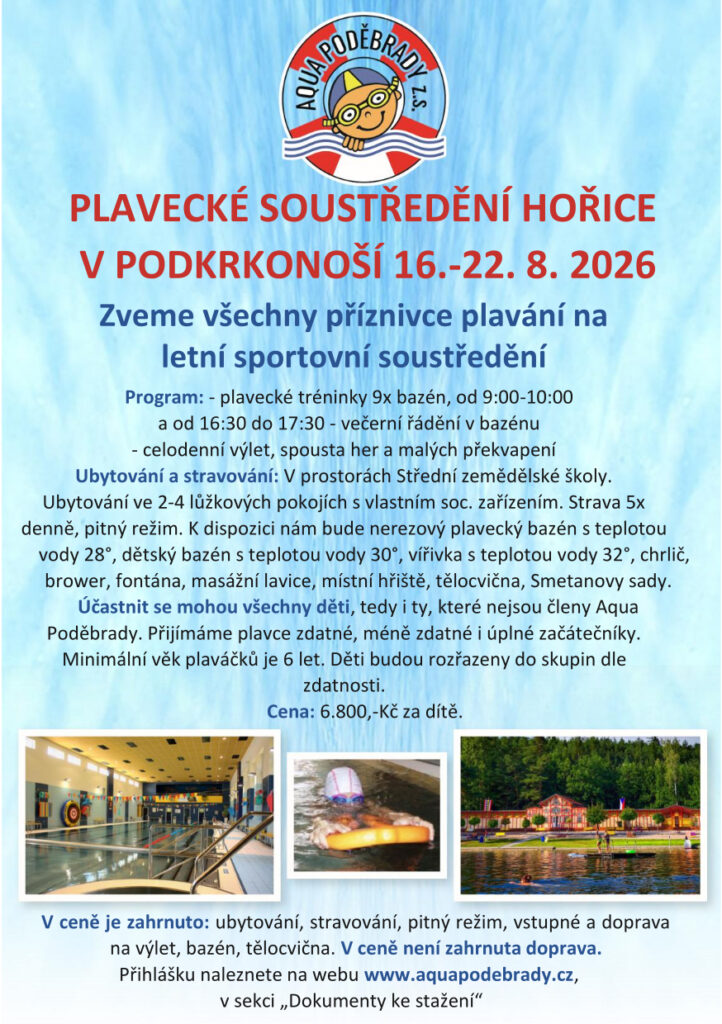 AQUA PODĚBRADY z.s.

PLAVECKÉ SOUSTŘEDĚNÍ HOŘICE V PODKRKONOŠÍ 16.-22. 8. 2026

Zveme všechny příznivce plavání na letní sportovní soustředění

Program: - plavecké tréninky 9x bazén, od 9:00-10:00 a od 16:30 do 17:30 - večerní řádění v bazénu

- celodenní výlet, spousta her a malých překvapení

Ubytování a stravování: V prostorách Střední zemědělské školy. Ubytování ve 2-4 lůžkových pokojích s vlastním soc. zařízením. Strava 5x denně, pitný režim. K dispozici nám bude nerezový plavecký bazén s teplotou vody 28°, dětský bazén s teplotou vody 30°, vířivka s teplotou vody 32°, chrlič, brower, fontána, masážní lavice, místní hřiště, tělocvična, Smetanovy sady.

Účastnit se mohou všechny děti, tedy i ty, které nejsou členy Aqua Poděbrady. Přijímáme plavce zdatné, méně zdatné i úplné začátečníky. Minimální věk plaváčků je 6 let. Děti budou rozřazeny do skupin dle zdatnosti.

Cena: 6.800,-Kč za dítě.

V ceně je zahrnuto: ubytování, stravování, pitný režim, vstupné a doprava na výlet, bazén, tělocvična. V ceně není zahrnuta doprava.

Přihlášku naleznete na webu www.aquapodebrady.cz, v sekci „Dokumenty ke stažení“